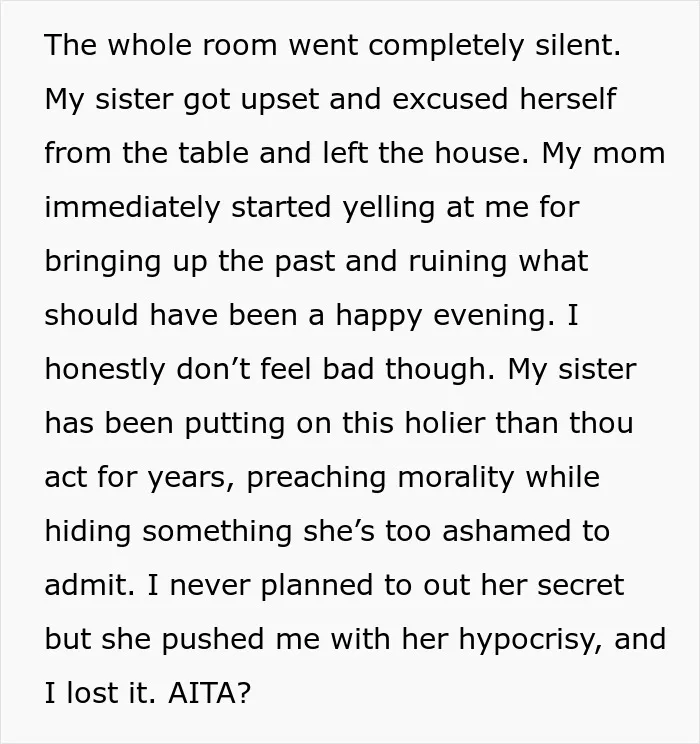 The whole room went completely silent. My sister got upset and excused herself from the table and left the house. My mom immediately started yelling at me for bringing up the past and ruining what should have been a happy evening. I honestly don't feel bad though. My sister has been putting on this holier than thou act for years, preaching morality while hiding something she's too ashamed to admit. I never planned to out her secret but she pushed me with her hypocrisy, and I lost it. AITA?